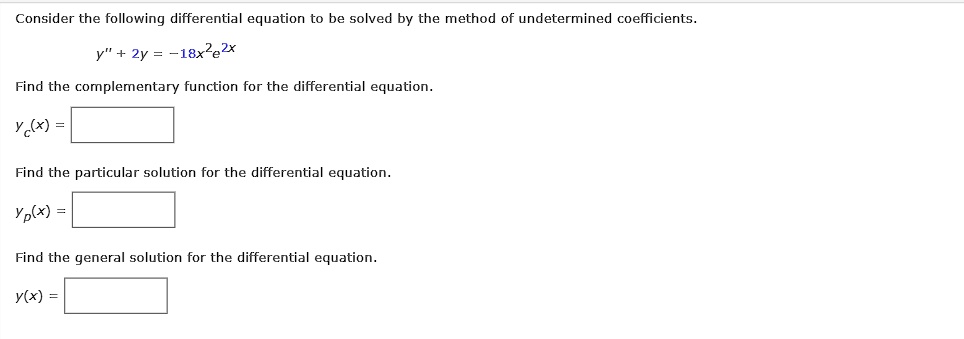 Consider the following differential equation to be solved by the method of undetermined coefficients.

$y'' + 2y = -18x^2e^{2x}$

Find the complementary function for the differential equation.

$y_c(x) =$

Find the particular solution for the differential equation.

$y_p(x) =$

Find the general solution for the differential equation.

$y(x) =$